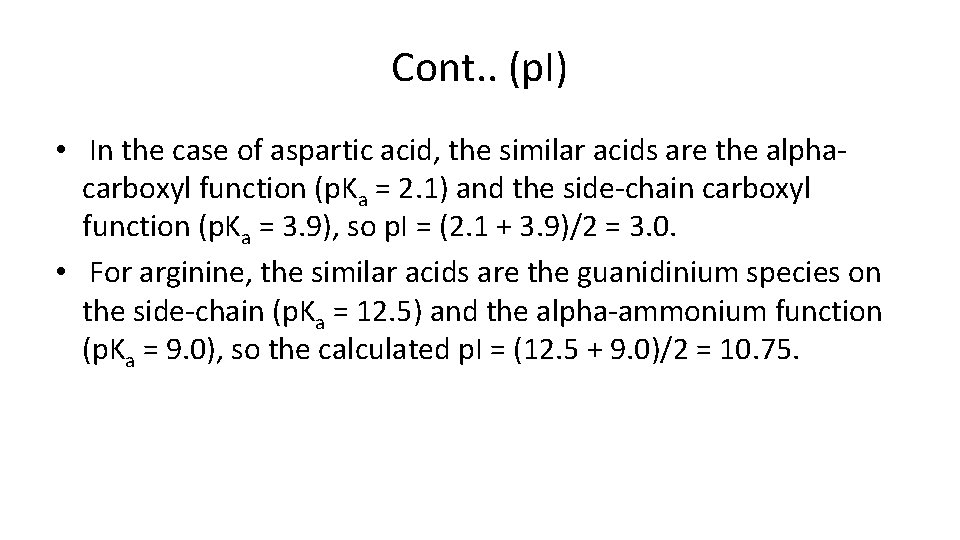 Cont.. (pI)

• In the case of aspartic acid, the similar acids are the alpha-carboxyl function ($pK_a$ = 2.1) and the side-chain carboxyl function ($pK_a$ = 3.9), so pI = (2.1 + 3.9)/2 = 3.0.

• For arginine, the similar acids are the guanidinium species on the side-chain ($pK_a$ = 12.5) and the alpha-ammonium function ($pK_a$ = 9.0), so the calculated pI = (12.5 + 9.0)/2 = 10.75.